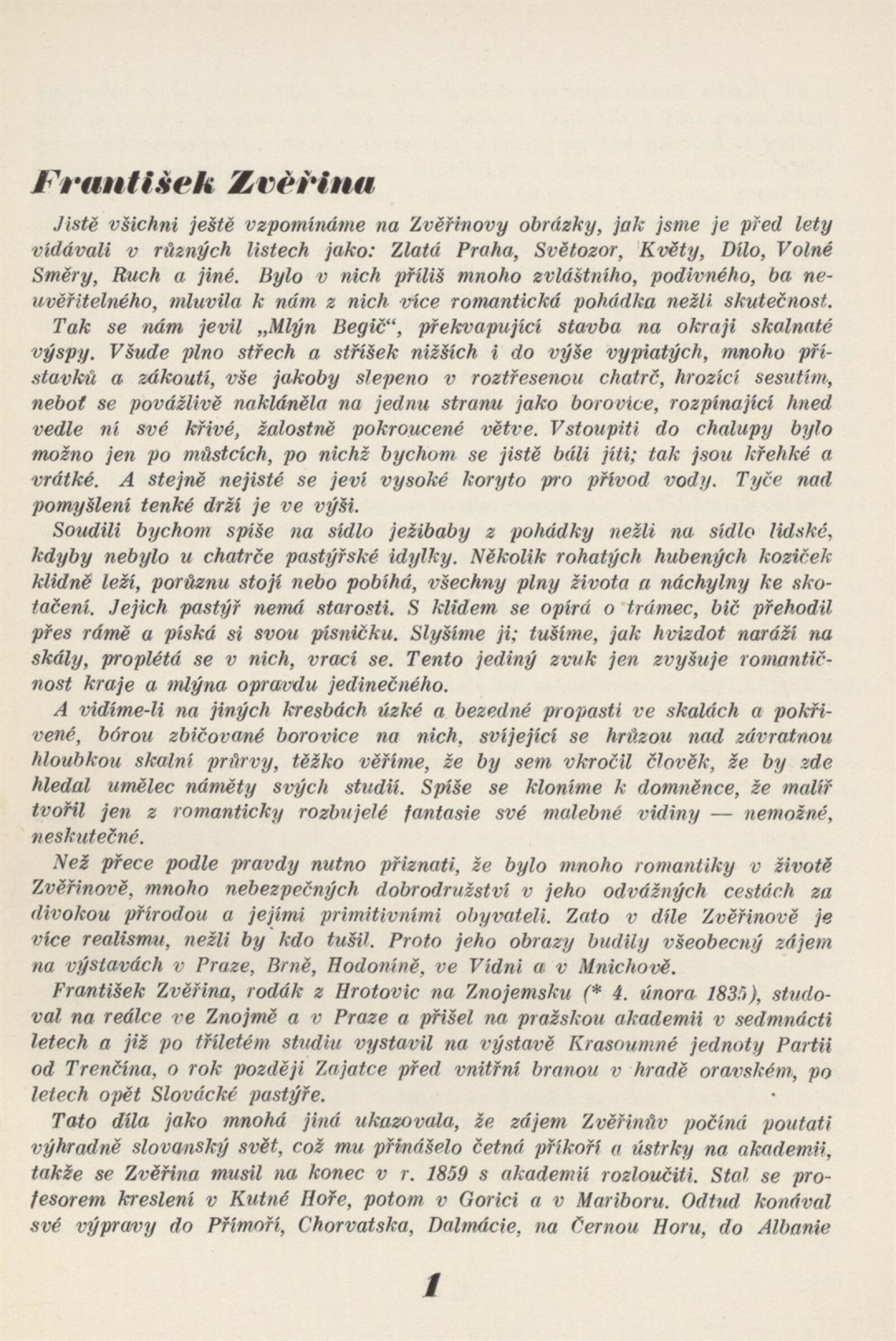 František Zvěřina

Jistě všichni ještě vzpomínáme na Zvěřinovy obrázky, jak jsme je před lety vídávali v různých listech jako: Zlatá Praha, Světozor, Květy, Dílo, Volné Směry, Ruch a jiné. Bylo v nich příliš mnoho zvláštního, podivného, ba neuvěřitelného, mluvila k nám z nich více romantická pohádka nežli skutečnost.

Tak se nám jevil „Mlýn Begič“, překvapující stavba na okraji skalnaté výspy. Všude plno střech a stříšek nižších i do výše vypiatých, mnoho přístavků a zákoutí, vše jakoby slepeno v roztřesenou chatrč, hrozící sesutím, neboť se povážlivě nakláněla na jednu stranu jako borovice, rozpínající hned vedle ní své křivé, žalostně pokroucené větve. Vstoupiti do chalupy bylo možno jen po můstcích, po nichž bychom se jistě báli jíti; tak jsou křehké a vrátké. A stejně nejisté se jeví vysoké koryto pro přívod vody. Tyče nad pomyšlení tenké drží je ve výši.

Soudili bychom spíše na sídlo ježibaby z pohádky nežli na sídlo lidské, kdyby nebylo u chatrče pastýřské idylky. Několik rohatých hubených koziček klidně leží, porůznu stojí nebo pobíhá, všechny plny života a náchylny ke skotačení. Jejich pastýř nemá starosti. S klidem se opírá o trámec, bič přehodil přes rámě a píská si svou písničku. Slyšíme ji; tušíme, jak hvizdot naráží na skály, proplétá se v nich, vrací se. Tento jediný zvuk jen zvyšuje romantičnost kraje a mlýna opravdu jedinečného.

A vidíme-li na jiných kresbách úzké a bezedné propasti ve skalách a pokřivené, bórou zbičované borovice na nich, svíjející se hrůzou nad závratnou hloubkou skalní průrvy, těžko věříme, že by sem vkročil člověk, že by zde hledal umělec náměty svých studií. Spíše se kloníme k domněnce, že malíř tvořil jen z romanticky rozbujelé fantasie své malebné vidiny — nemožné, neskutečné.

Než přece podle pravdy nutno přiznati, že bylo mnoho romantiky v životě Zvěřinově, mnoho nebezpečných dobrodružství v jeho odvážných cestách za divokou přírodou a jejími primitivními obyvateli. Zato v díle Zvěřinově je více realismu, nežli by kdo tušil. Proto jeho obrazy budily všeobecný zájem na výstavách v Praze, Brně, Hodoníně, ve Vídni a v Mnichově.

František Zvěřina, rodák z Hrotovic na Znojemsku (* 4. února 1835), studoval na reálce ve Znojmě a v Praze a přišel na pražskou akademii v sedmnácti letech a již po tříletém studiu vystavil na výstavě Krasoumné jednoty Partii od Trenčína, o rok později Zajatce před vnitřní branou v hradě oravském, po letech opět Slovácké pastýře.

Tato díla jako mnohá jiná ukazovala, že zájem Zvěřinův počíná poutati výhradně slovanský svět, což mu přinášelo četná příkoří a ústrky na akademii, takže se Zvěřina musil na konec v r. 1859 s akademií rozloučiti. Stal se profesorem kreslení v Kutné Hoře, potom v Gorici a v Mariboru. Odtud konával své výpravy do Přímoří, Chorvatska, Dalmácie, na Černou Horu, do Albanie

1